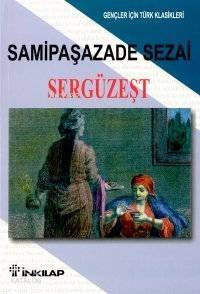 GENÇLER İÇİN TÜRK KLASİKLERİ

SAMİPAŞAZADE SEZAİ

SERGÜZEŞT

İNKILAP